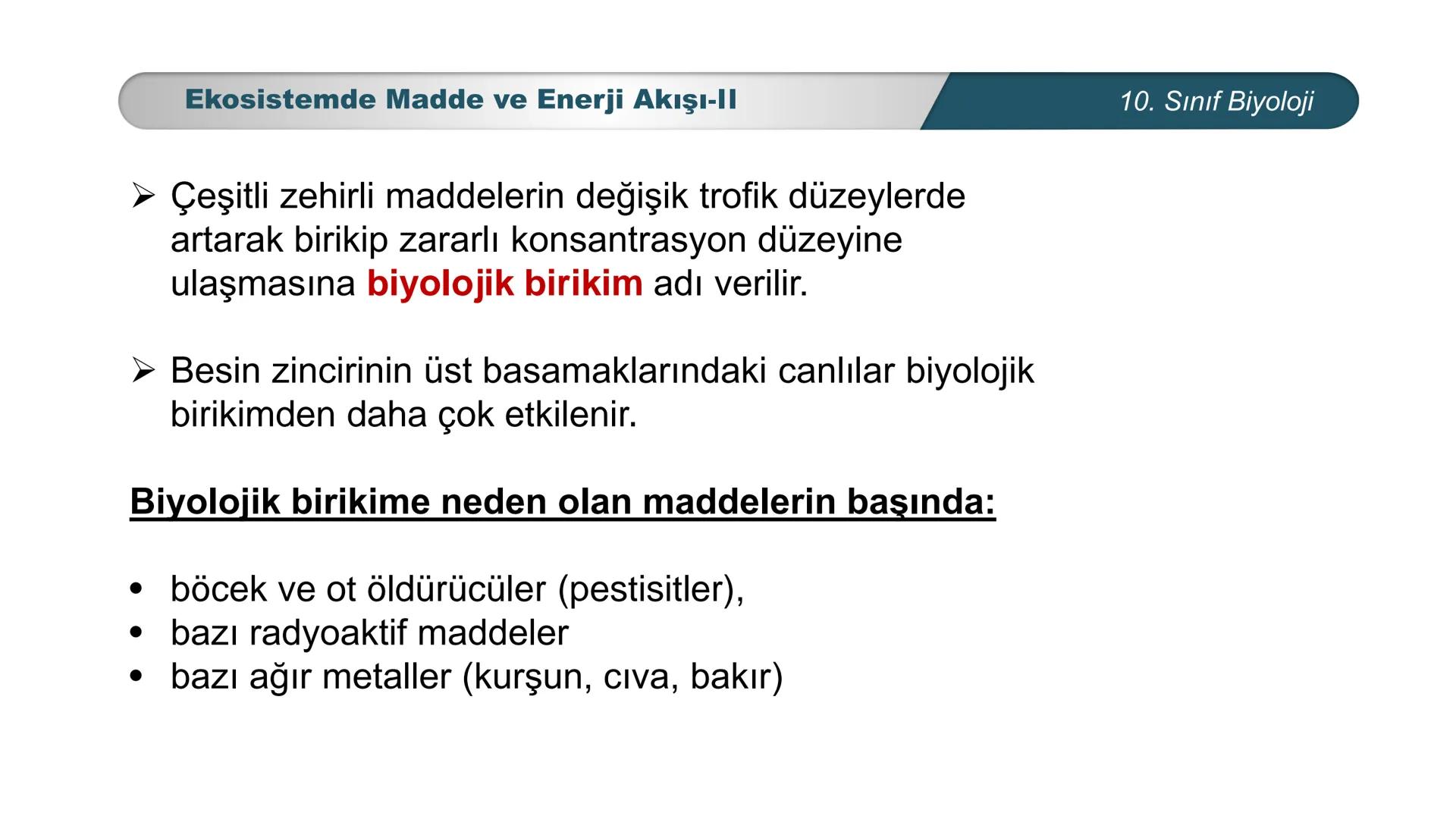 Ekosistemde Madde ve Enerji Akışı-II

10. Sınıf Biyoloji

➢ Çeşitli zehirli maddelerin değişik trofik düzeylerde artarak birikip zararlı konsantrasyon düzeyine ulaşmasına biyolojik birikim adı verilir.

➢ Besin zincirinin üst basamaklarındaki canlılar biyolojik birikimden daha çok etkilenir.

Biyolojik birikime neden olan maddelerin başında:

• böcek ve ot öldürücüler (pestisitler),
• bazı radyoaktif maddeler
• bazı ağır metaller (kurşun, cıva, bakır)